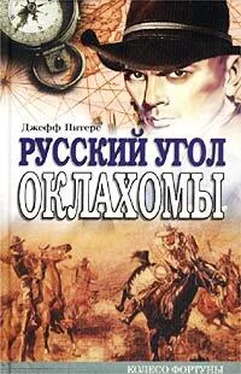 Джефф Питерс

РУССКИЙ УГОЛ ОКЛАХОМЫ

КОЛЕСО ФОРТУНЫ